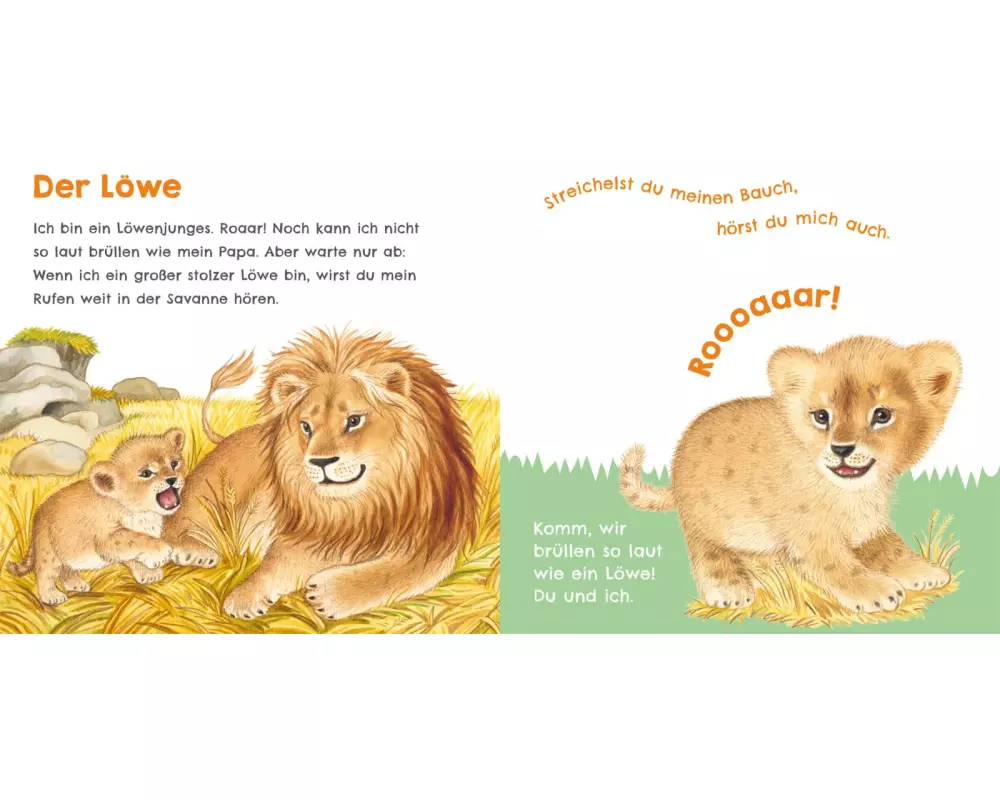 Der Löwe

Ich bin ein Löwenjunges. Roaar! Noch kann ich nicht so laut brüllen wie mein Papa. Aber warte nur ab: Wenn ich ein großer stolzer Löwe bin, wirst du mein Rufen weit in der Savanne hören.

Streichelst du meinen Bauch,
hörst du mich auch.

Roooaaar!

Komm, wir
brüllen so laut
wie ein Löwe!
Du und ich.